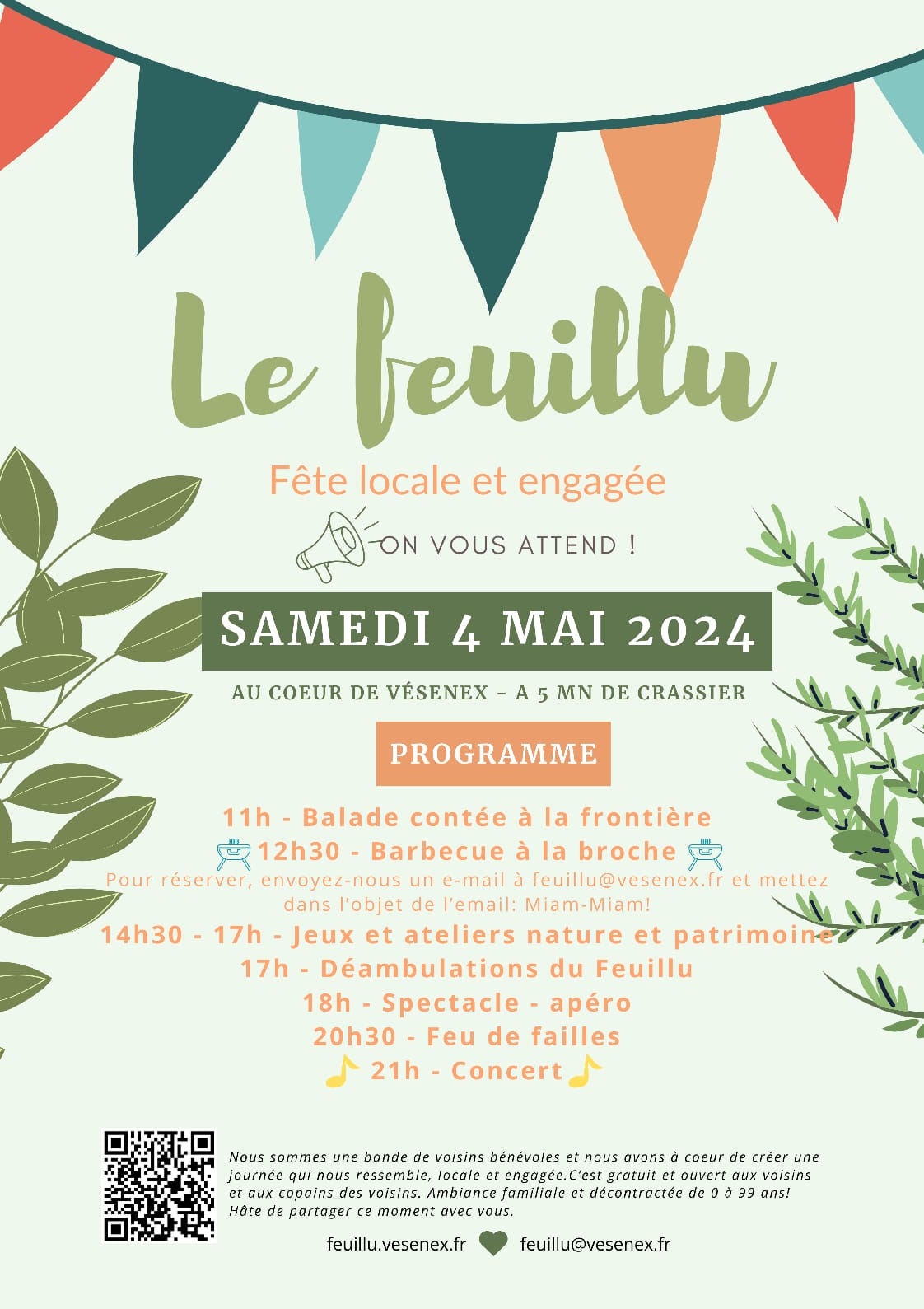 Le feuillu

Fête locale et engagée

ON VOUS ATTEND !

SAMEDI 4 MAI 2024

AU COEUR DE VÉSENEX – A 5 MN DE CRASSIER

PROGRAMME

11h - Balade contée à la frontière

12h30 - Barbecue à la broche

Pour réserver, envoyez-nous un e-mail à feuillu@vesenex.fr et mettez dans l'objet de l'email: Miam-Miam!

14h30 - 17h - Jeux et ateliers nature et patrimoine

17h - Déambulations du Feuillu

18h - Spectacle - apéro

20h30 - Feu de failles

21h - Concert

Nous sommes une bande de voisins bénévoles et nous avons à coeur de créer une journée qui nous ressemble, locale et engagée.C'est gratuit et ouvert aux voisins et aux copains des voisins. Ambiance familiale et décontractée de 0 à 99 ans! Hâte de partager ce moment avec vous.

feuillu.vesenex.fr feuillu@vesenex.fr